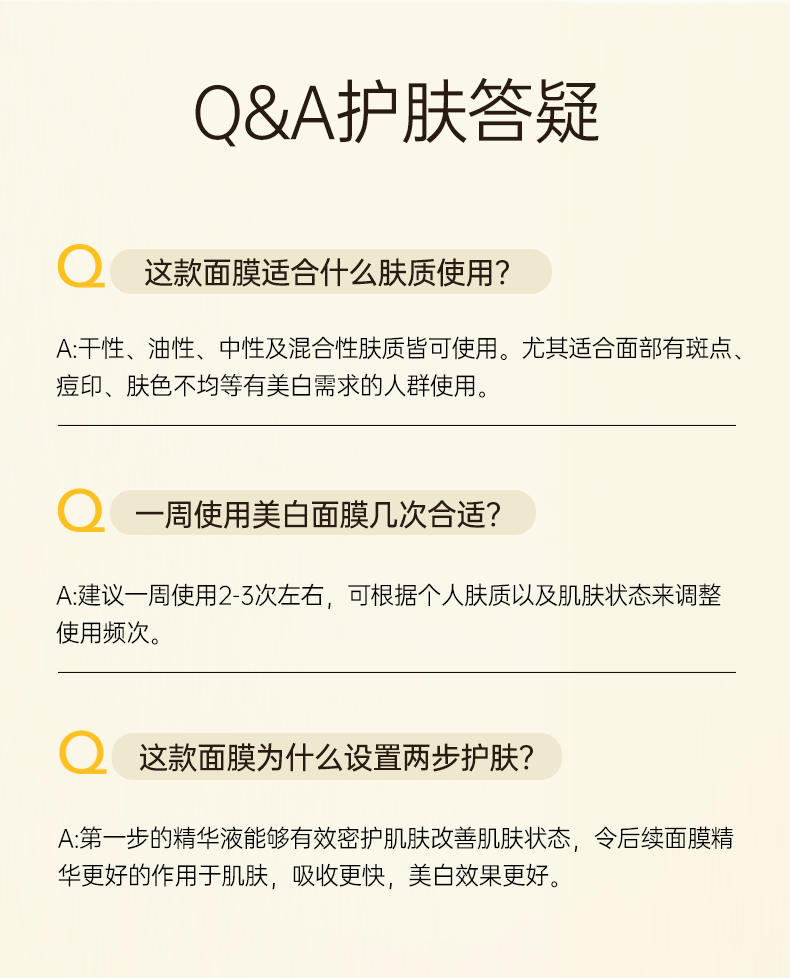 Q&A护肤答疑

Q 这款面膜适合什么肤质使用?

A:干性、油性、中性及混合性肤质皆可使用。尤其适合面部有斑点、痘印、肤色不均等有美白需求的人群使用。

Q 一周使用美白面膜几次合适?

A:建议一周使用2-3次左右，可根据个人肤质以及肌肤状态来调整使用频次。

Q 这款面膜为什么设置两步护肤?

A:第一步的精华液能够有效密护肌肤改善肌肤状态，令后续面膜精华更好的作用于肌肤，吸收更快，美白效果更好。